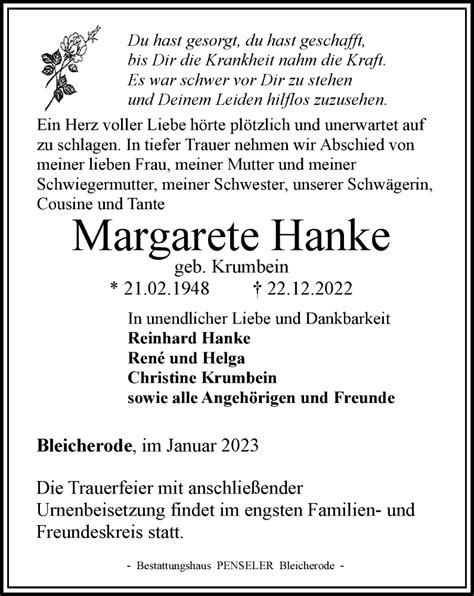 Du hast gesorgt, du hast geschafft,
bis Dir die Krankheit nahm die Kraft.
Es war schwer vor Dir zu stehen
und Deinem Leiden hilflos zuzusehen.

Ein Herz voller Liebe hörte plötzlich und unerwartet auf zu schlagen. In tiefer Trauer nehmen wir Abschied von meiner lieben Frau, meiner Mutter und meiner Schwiegermutter, meiner Schwester, unserer Schwägerin, Cousine und Tante

Margarete Hanke
geb. Krumbein
* 21.02.1948 † 22.12.2022

In unendlicher Liebe und Dankbarkeit
Reinhard Hanke
René und Helga
Christine Krumbein
sowie alle Angehörigen und Freunde

Bleicherode, im Januar 2023

Die Trauerfeier mit anschließender Urnenbeisetzung findet im engsten Familien- und Freundeskreis statt.

- Bestattungshaus PENSELER Bleicherode -